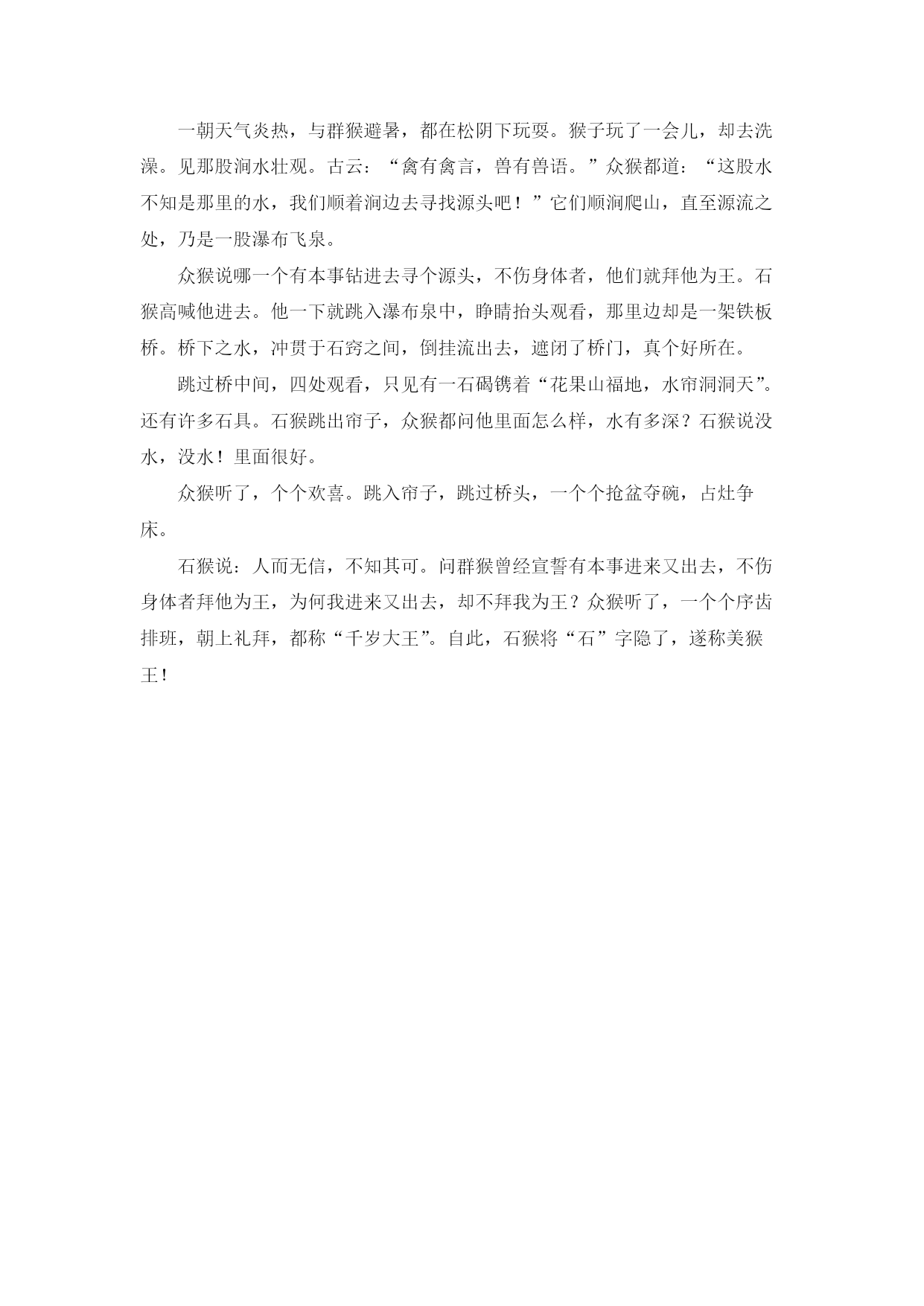 一朝天气炎热，与群猴避暑，都在松阴下玩耍。猴子玩了一会儿，却去洗澡。见那股涧水壮观。古云：“禽有禽言，兽有兽语。”众猴都道：“这股水不知是那里的水，我们顺着涧边去寻找源头吧！”它们顺涧爬山，直至源流之处，乃是一股瀑布飞泉。

众猴说哪一个有本事钻进去寻个源头，不伤身体者，他们就拜他为王。石猴高喊他进去。他一下就跳入瀑布泉中，睁睛抬头观看，那里边却是一架铁板桥。桥下之水，冲贯于石窍之间，倒挂流出去，遮闭了桥门，真个好所在。

跳过桥中间，四处观看，只见有一石碣镌着“花果山福地，水帘洞洞天”。还有许多石具。石猴跳出帘子，众猴都问他里面怎么样，水有多深？石猴说没水，没水！里面很好。

众猴听了，个个欢喜。跳入帘子，跳过桥头，一个个抢盆夺碗，占灶争床。

石猴说：人而无信，不知其可。问群猴曾经宣誓有本事进来又出去，不伤身体者拜他为王，为何我进来又出去，却不拜我为王？众猴听了，一个个序齿排班，朝上礼拜，都称“千岁大王”。自此，石猴将“石”字隐了，遂称美猴王！